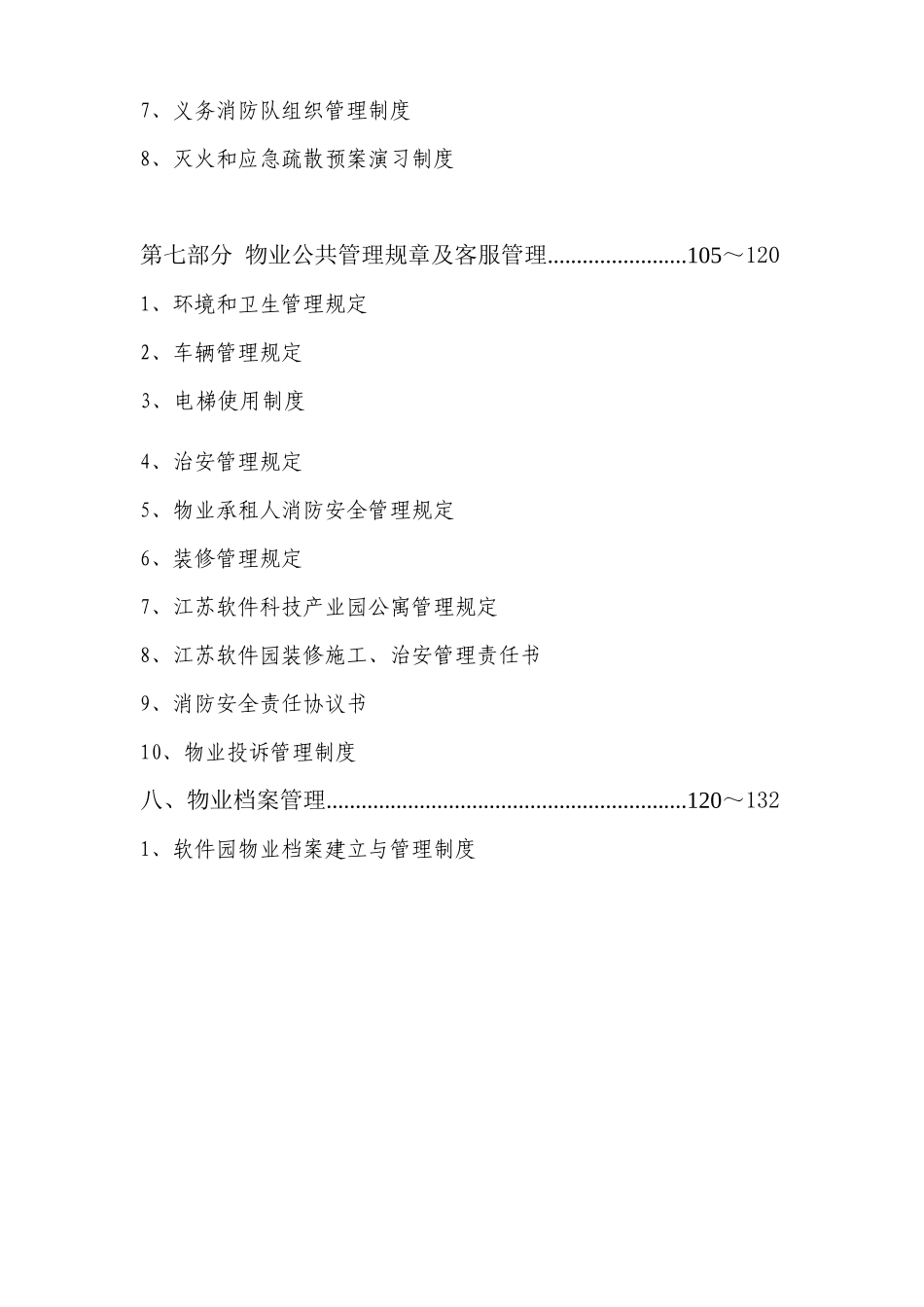 7、义务消防队组织管理制度

8、灭火和应急疏散预案演习制度

第七部分 物业公共管理规章及客服管理........................105～120

1、环境和卫生管理规定

2、车辆管理规定

3、电梯使用制度

4、治安管理规定

5、物业承租人消防安全管理规定

6、装修管理规定

7、江苏软件科技产业园公寓管理规定

8、江苏软件园装修施工、治安管理责任书

9、消防安全责任协议书

10、物业投诉管理制度

八、物业档案管理..............................................................120～132

1、软件园物业档案建立与管理制度